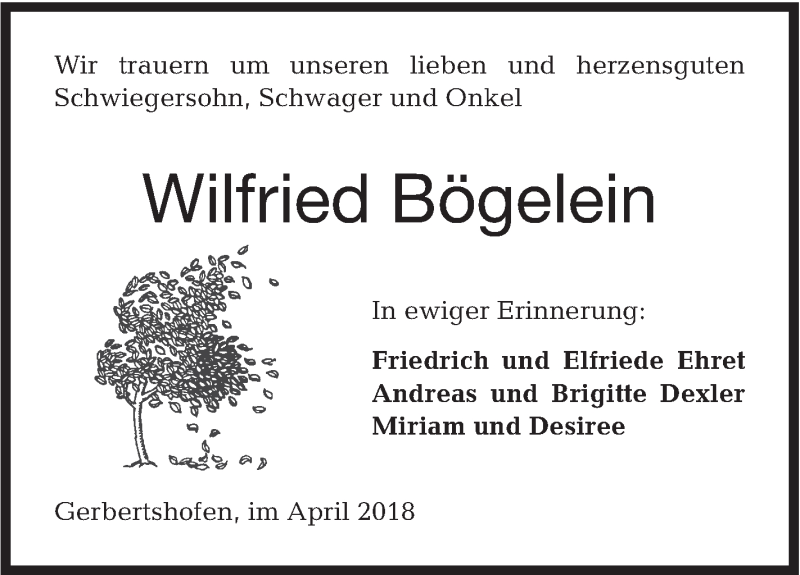 Wir trauern um unseren lieben und herzensguten Schwiegersohn, Schwager und Onkel

Wilfried Bögelein

In ewiger Erinnerung:

Friedrich und Elfriede Ehret
Andreas und Brigitte Dexler
Miriam und Desiree

Gerbertshofen, im April 2018